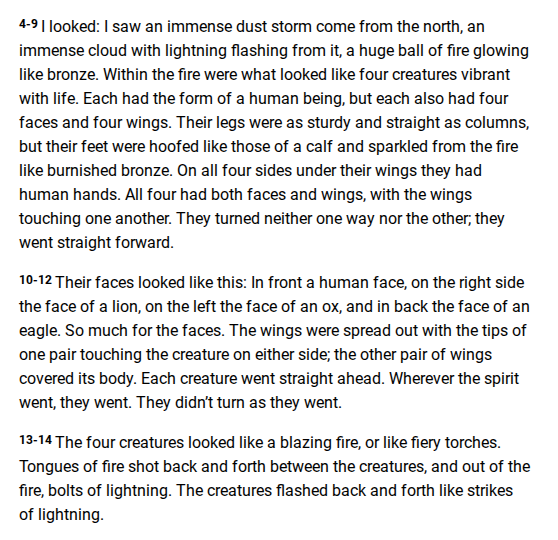 4-9 I looked: I saw an immense dust storm come from the north, an immense cloud with lightning flashing from it, a huge ball of fire glowing like bronze. Within the fire were what looked like four creatures vibrant with life. Each had the form of a human being, but each also had four faces and four wings. Their legs were as sturdy and straight as columns, but their feet were hoofed like those of a calf and sparkled from the fire like burnished bronze. On all four sides under their wings they had human hands. All four had both faces and wings, with the wings touching one another. They turned neither one way nor the other; they went straight forward.

10-12 Their faces looked like this: In front a human face, on the right side the face of a lion, on the left the face of an ox, and in back the face of an eagle. So much for the faces. The wings were spread out with the tips of one pair touching the creature on either side; the other pair of wings covered its body. Each creature went straight ahead. Wherever the spirit went, they went. They didn't turn as they went.

13-14 The four creatures looked like a blazing fire, or like fiery torches. Tongues of fire shot back and forth between the creatures, and out of the fire, bolts of lightning. The creatures flashed back and forth like strikes of lightning.